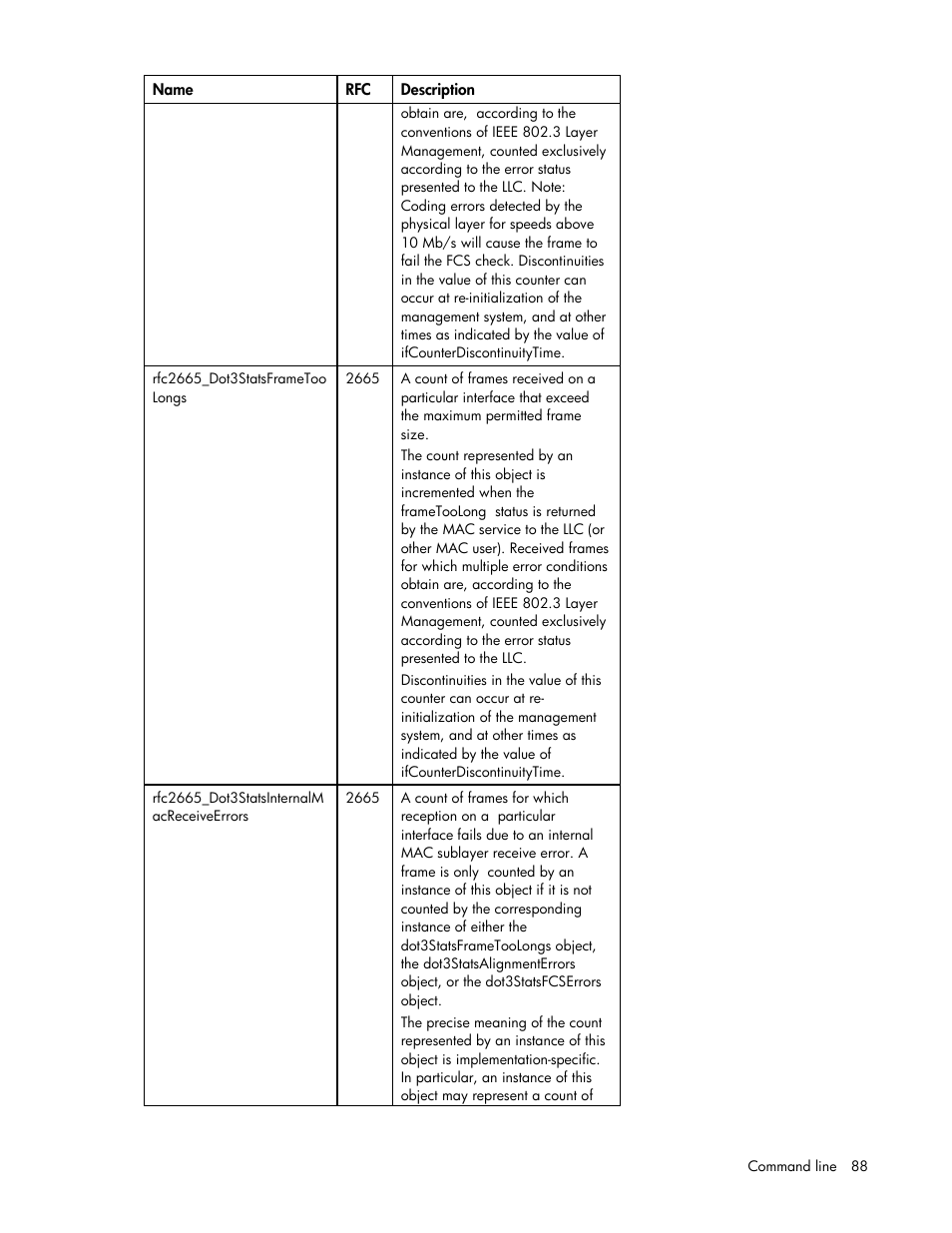 | Name | RFC | Description |
|---|---|---|
| | | obtain are, according to the conventions of IEEE 802.3 Layer Management, counted exclusively according to the error status presented to the LLC. Note: Coding errors detected by the physical layer for speeds above 10 Mb/s will cause the frame to fail the FCS check. Discontinuities in the value of this counter can occur at re-initialization of the management system, and at other times as indicated by the value of ifCounterDiscontinuityTime. |
| rfc2665_Dot3StatsFrameTooLongs | 2665 | A count of frames received on a particular interface that exceed the maximum permitted frame size. The count represented by an instance of this object is incremented when the frameTooLong status is returned by the MAC service to the LLC (or other MAC user). Received frames for which multiple error conditions obtain are, according to the conventions of IEEE 802.3 Layer Management, counted exclusively according to the error status presented to the LLC. Discontinuities in the value of this counter can occur at re-initialization of the management system, and at other times as indicated by the value of ifCounterDiscontinuityTime. |
| rfc2665_Dot3StatsInternalMacReceiveErrors | 2665 | A count of frames for which reception on a particular interface fails due to an internal MAC sublayer receive error. A frame is only counted by an instance of this object if it is not counted by the corresponding instance of either the dot3StatsFrameTooLongs object, the dot3StatsAlignmentErrors object, or the dot3StatsFCSErrors object. The precise meaning of the count represented by an instance of this object is implementation-specific. In particular, an instance of this object may represent a count of |

Command line 88